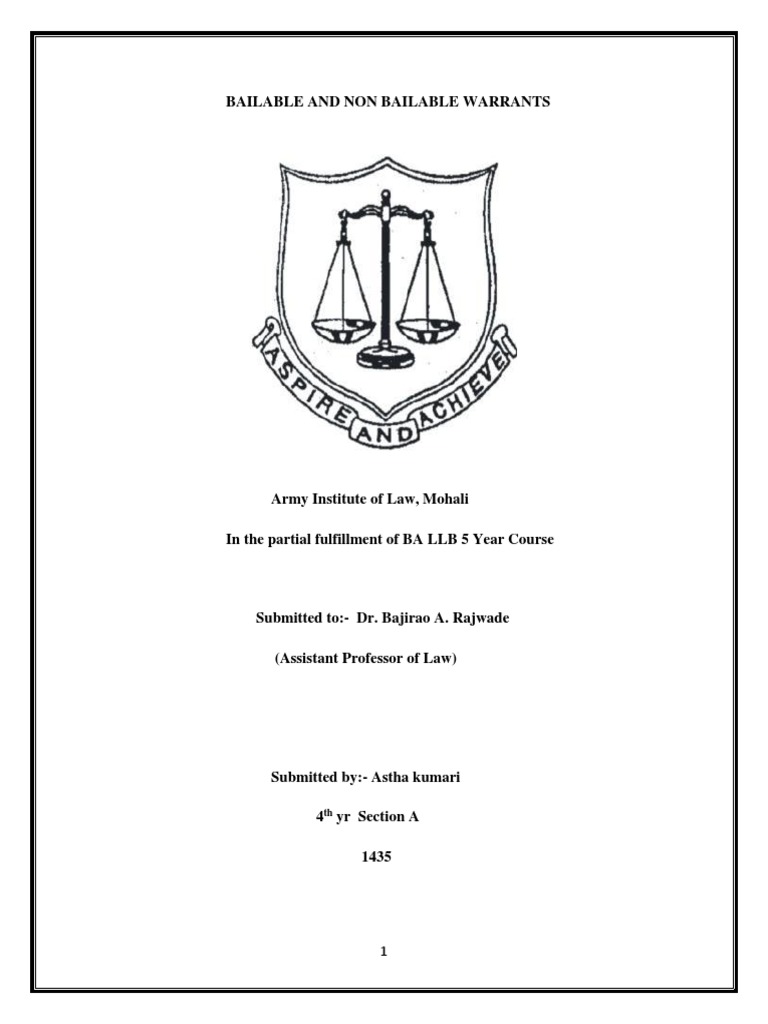 BAILABLE AND NON BAILABLE WARRANTS

ASPIRE AND ACHIEVE

Army Institute of Law, Mohali

In the partial fulfillment of BA LLB 5 Year Course

Submitted to:- Dr. Bajirao A. Rajwade

(Assistant Professor of Law)

Submitted by:- Astha kumari

4th yr Section A

1435

1